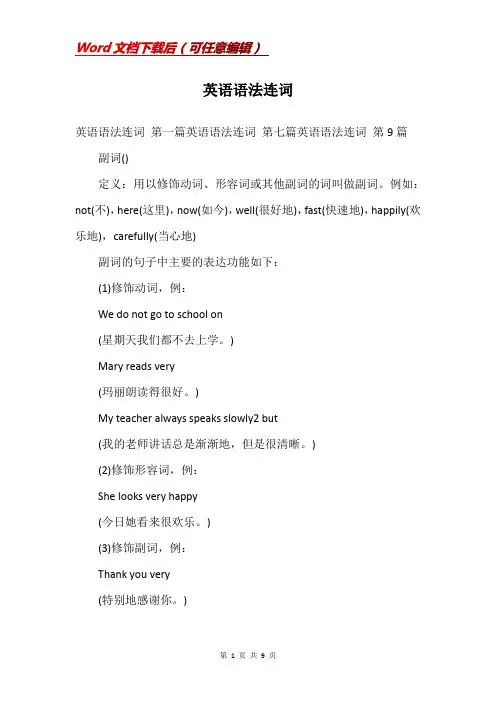 Word文档下载后（可任意编辑）

英语语法连词

英语语法连词 第一篇英语语法连词 第七篇英语语法连词 第9篇

副词()

定义：用以修饰动词、形容词或其他副词的词叫做副词。例如：not(不)，here(这里)，now(如今)，well(很好地)，fast(快速地)，happily(欢乐地)，carefully(当心地)

副词的句子中主要的表达功能如下：

(1)修饰动词，例：

We do not go to school on

(星期天我们都不去上学。)

Mary reads very

(玛丽朗读得很好。)

My teacher always speaks slowly2 but

(我的老师讲话总是渐渐地，但是很清晰。)

(2)修饰形容词，例：

She looks very happy

(今日她看来很欢乐。)

(3)修饰副词，例：

Thank you very

(特别地感谢你。)

第 1 页 共 9 页